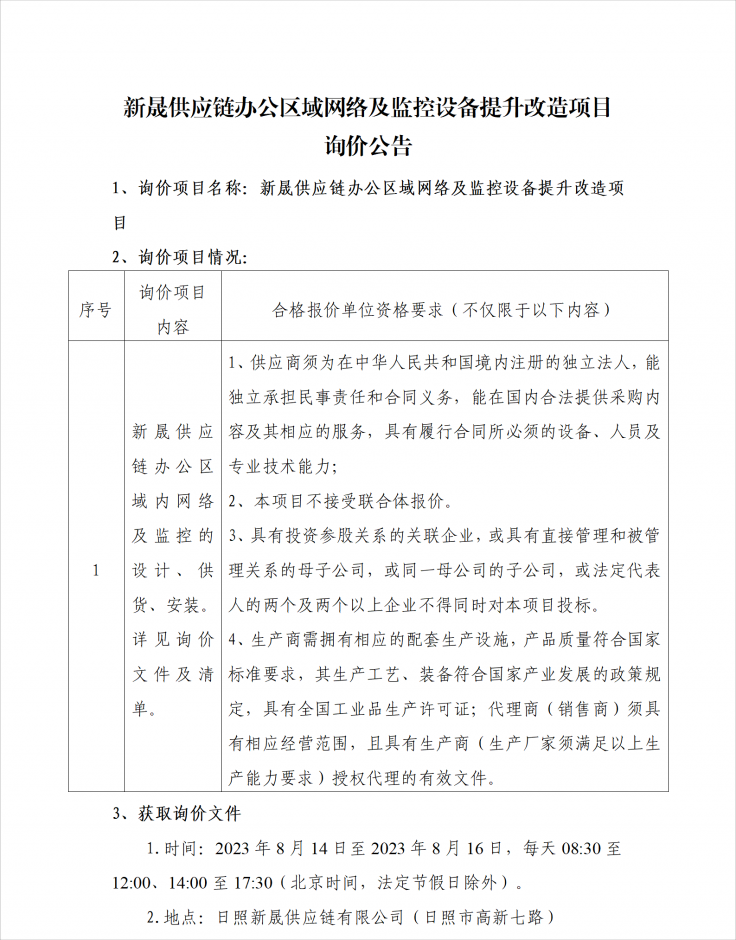 新晟供应链办公区域网络及监控设备提升改造项目
询价公告

1、询价项目名称：新晟供应链办公区域网络及监控设备提升改造项目

2、询价项目情况：

| 序号 | 询价项目内容 | 合格报价单位资格要求（不仅限于以下内容） |
|---|---|---|
| 1 | 新晟供应链办公区域内网络及监控的设计、供货、安装。详见询价文件及清单。 | 1、供应商须为在中华人民共和国境内注册的独立法人，能独立承担民事责任和合同义务，能在国内合法提供采购内容及其相应的服务，具有履行合同所必须的设备、人员及专业技术能力；<br>2、本项目不接受联合体报价。<br>3、具有投资参股关系的关联企业，或具有直接管理和被管理关系的母子公司，或同一母公司的子公司，或法定代表人的两个及两个以上企业不得同时对本项目投标。<br>4、生产商需拥有相应的配套生产设施，产品质量符合国家标准要求，其生产工艺、装备符合国家产业发展的政策规定，具有全国工业品生产许可证；代理商（销售商）须具有相应经营范围，且具有生产商（生产厂家须满足以上生产能力要求）授权代理的有效文件。 |

3、获取询价文件

1. 时间：2023 年 8 月 14 日至 2023 年 8 月 16 日，每天 08:30 至 12:00、14:00 至 17:30（北京时间，法定节假日除外）。

2. 地点：日照新晟供应链有限公司（日照市高新七路）